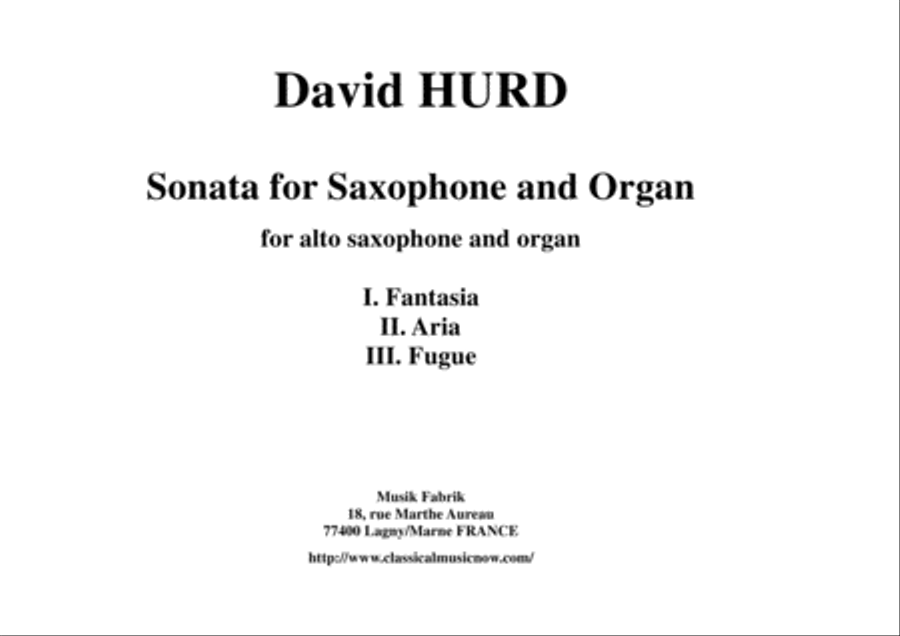 David HURD

Sonata for Saxophone and Organ

for alto saxophone and organ

I. Fantasia
II. Aria
III. Fugue

Musik Fabrik
18, rue Marthe Aureau
77400 Lagny/Marne FRANCE

http://www.classicalmusicnow.com/